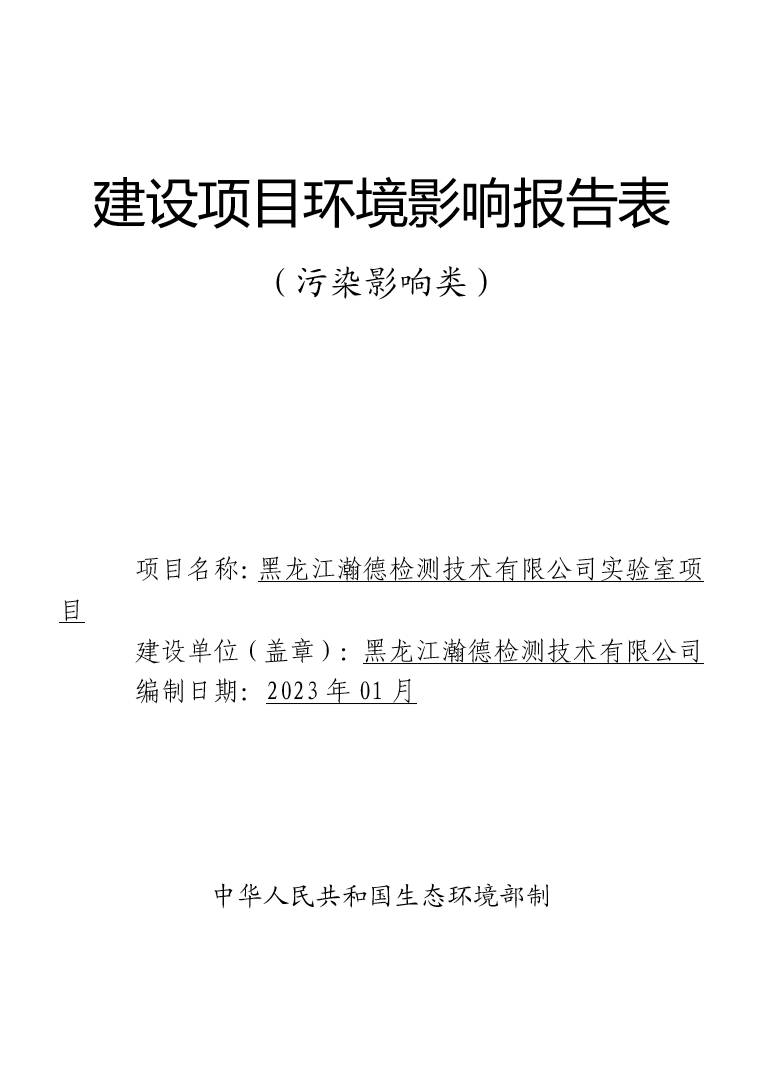 建设项目环境影响报告表

（污染影响类）

项目名称：黑龙江瀚德检测技术有限公司实验室项目

建设单位（盖章）：黑龙江瀚德检测技术有限公司

编制日期：2023年01月

中华人民共和国生态环境部制